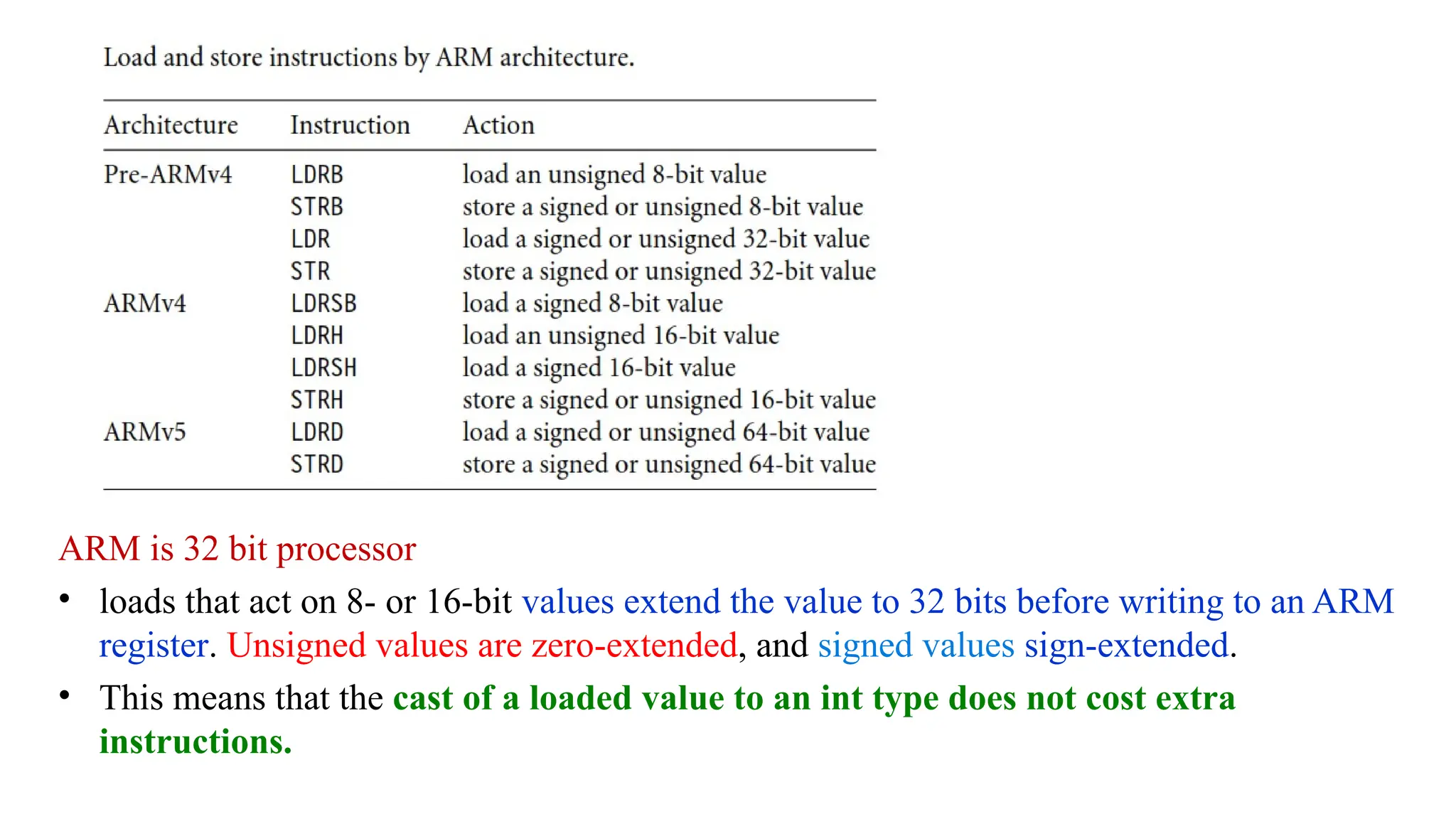 Load and store instructions by ARM architecture.

| Architecture | Instruction | Action |
|---|---|---|
| Pre-ARMv4 | LDRB | load an unsigned 8-bit value |
| | STRB | store a signed or unsigned 8-bit value |
| | LDR | load a signed or unsigned 32-bit value |
| | STR | store a signed or unsigned 32-bit value |
| ARMv4 | LDRSB | load a signed 8-bit value |
| | LDRH | load an unsigned 16-bit value |
| | LDRSH | load a signed 16-bit value |
| | STRH | store a signed or unsigned 16-bit value |
| ARMv5 | LDRD | load a signed or unsigned 64-bit value |
| | STRD | store a signed or unsigned 64-bit value |

ARM is 32 bit processor

• loads that act on 8- or 16-bit values extend the value to 32 bits before writing to an ARM register. Unsigned values are zero-extended, and signed values sign-extended.

• This means that the cast of a loaded value to an int type does not cost extra instructions.